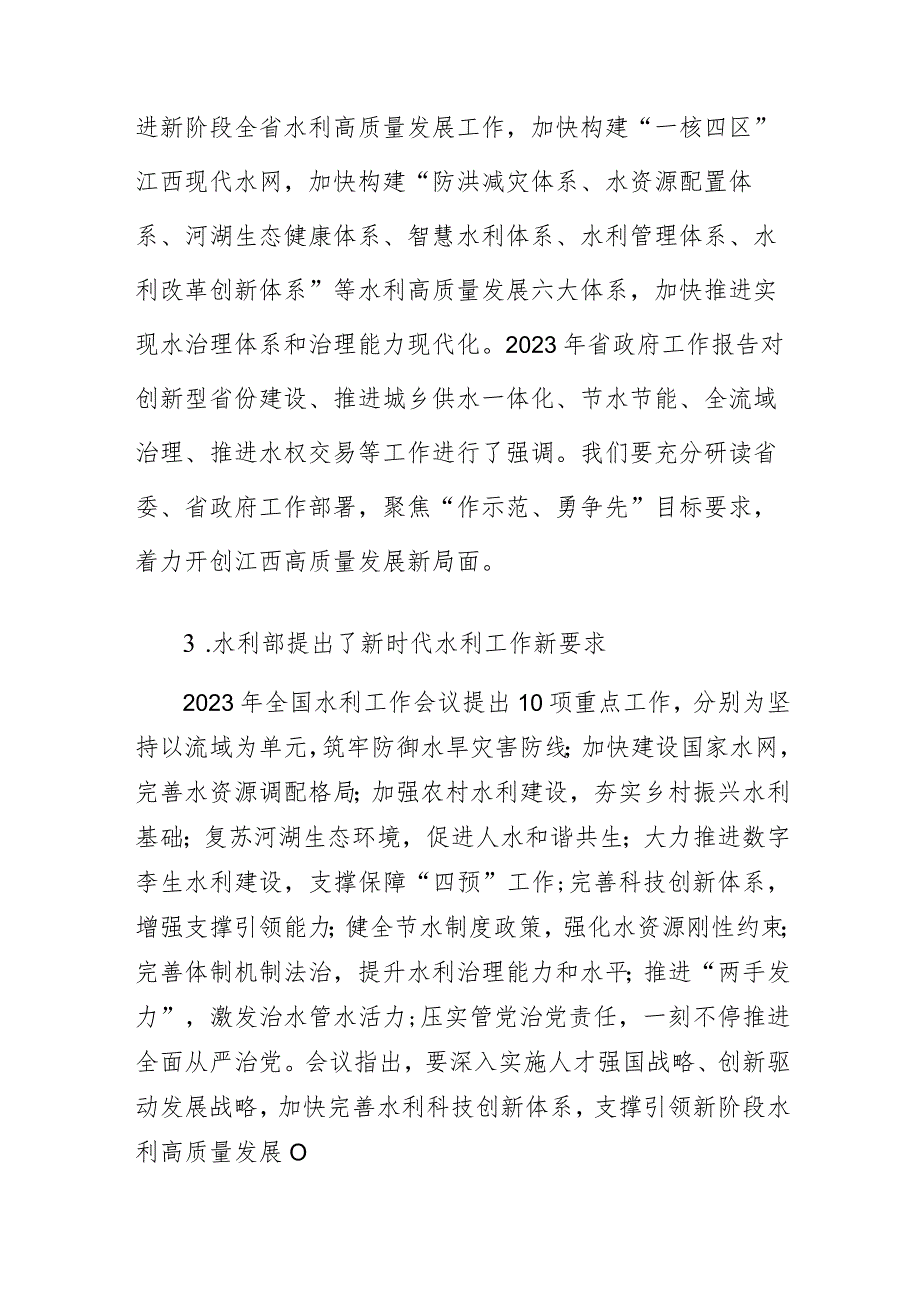 进新阶段全省水利高质量发展工作，加快构建“一核四区”江西现代水网，加快构建“防洪减灾体系、水资源配置体系、河湖生态健康体系、智慧水利体系、水利管理体系、水利改革创新体系”等水利高质量发展六大体系，加快推进实现水治理体系和治理能力现代化。2023年省政府工作报告对创新型省份建设、推进城乡供水一体化、节水节能、全流域治理、推进水权交易等工作进行了强调。我们要充分研读省委、省政府工作部署，聚焦“作示范、勇争先”目标要求，着力开创江西高质量发展新局面。

3 .水利部提出了新时代水利工作新要求

2023年全国水利工作会议提出10项重点工作，分别为坚持以流域为单元,筑牢防御水旱灾害防线;加快建设国家水网，完善水资源调配格局;加强农村水利建设，夯实乡村振兴水利基础;复苏河湖生态环境，促进人水和谐共生;大力推进数字李生水利建设，支撑保障“四预”工作;完善科技创新体系，增强支撑引领能力;健全节水制度政策，强化水资源刚性约束;完善体制机制法治，提升水利治理能力和水平;推进“两手发力”，激发治水管水活力;压实管党治党责任，一刻不停推进全面从严治党。会议指出，要深入实施人才强国战略、创新驱动发展战略，加快完善水利科技创新体系，支撑引领新阶段水利高质量发展O